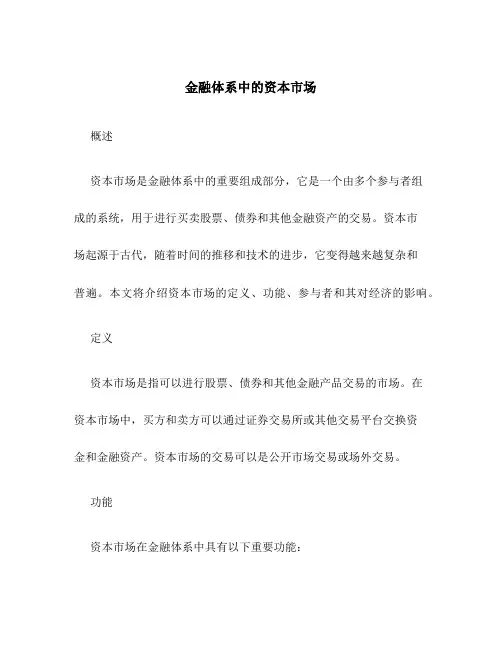 金融体系中的资本市场

概述

资本市场是金融体系中的重要组成部分，它是一个由多个参与者组成的系统，用于进行买卖股票、债券和其他金融资产的交易。资本市场起源于古代，随着时间的推移和技术的进步，它变得越来越复杂和普遍。本文将介绍资本市场的定义、功能、参与者和其对经济的影响。

定义

资本市场是指可以进行股票、债券和其他金融产品交易的市场。在资本市场中，买方和卖方可以通过证券交易所或其他交易平台交换资金和金融资产。资本市场的交易可以是公开市场交易或场外交易。

功能

资本市场在金融体系中具有以下重要功能：